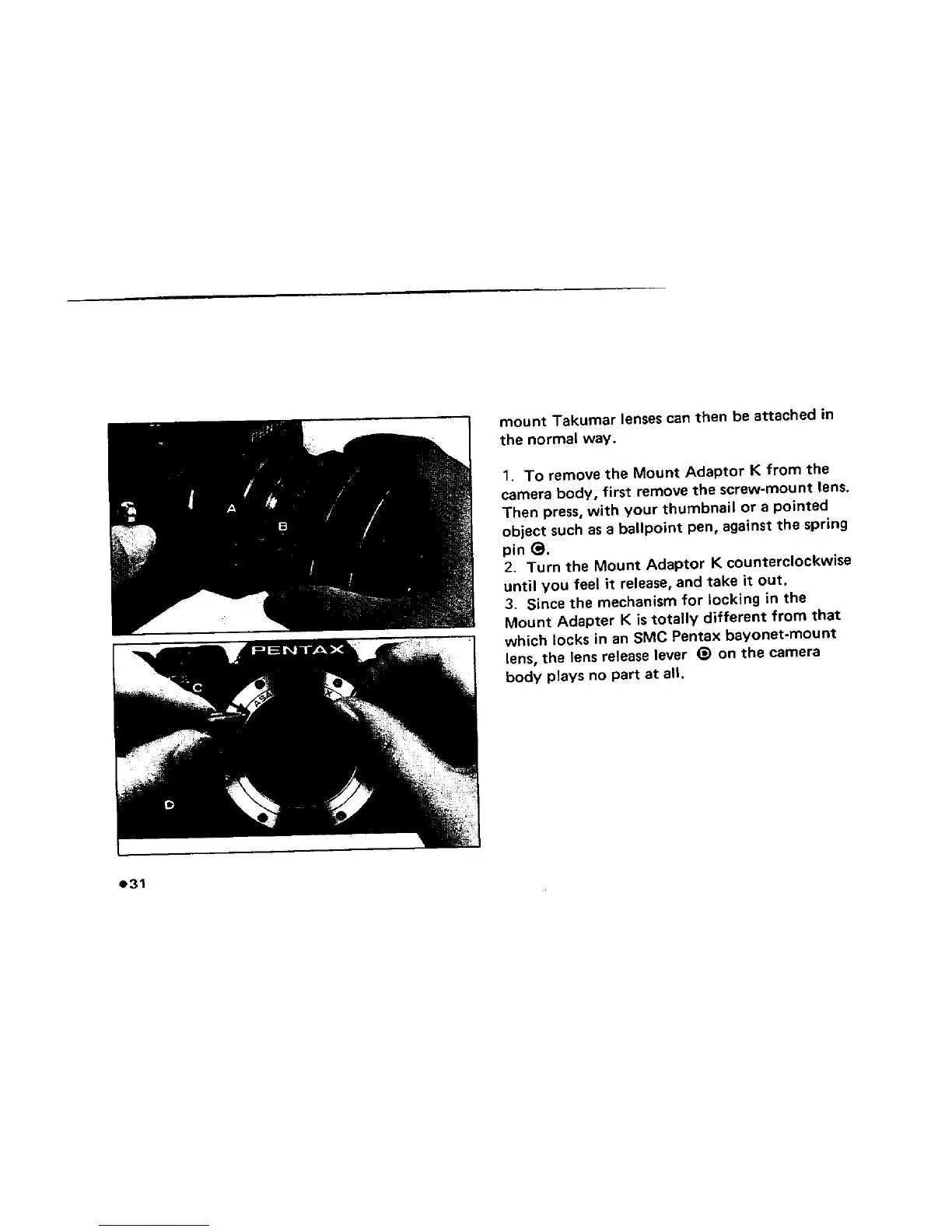 A

B

PENTAX

C

ASA

D

mount Takumar lenses can then be attached in the normal way.

1. To remove the Mount Adaptor K from the camera body, first remove the screw-mount lens. Then press, with your thumbnail or a pointed object such as a ballpoint pen, against the spring pin Ⓒ.
2. Turn the Mount Adaptor K counterclockwise until you feel it release, and take it out.
3. Since the mechanism for locking in the Mount Adapter K is totally different from that which locks in an SMC Pentax bayonet-mount lens, the lens release lever Ⓓ on the camera body plays no part at all.

●31